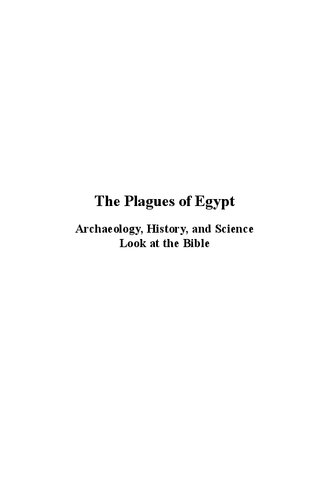 The Plagues of Egypt

Archaeology, History, and Science Look at the Bible